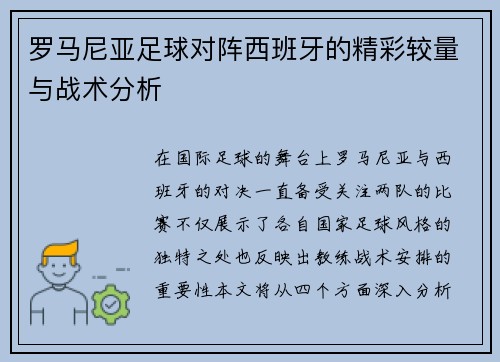 罗马尼亚足球对阵西班牙的精彩较量与战术分析

在国际足球的舞台上罗马尼亚与西班牙的对决一直备受关注两队的比赛不仅展示了各自国家足球风格的独特之处也反映出教练战术安排的重要性本文将从四个方面深入分析